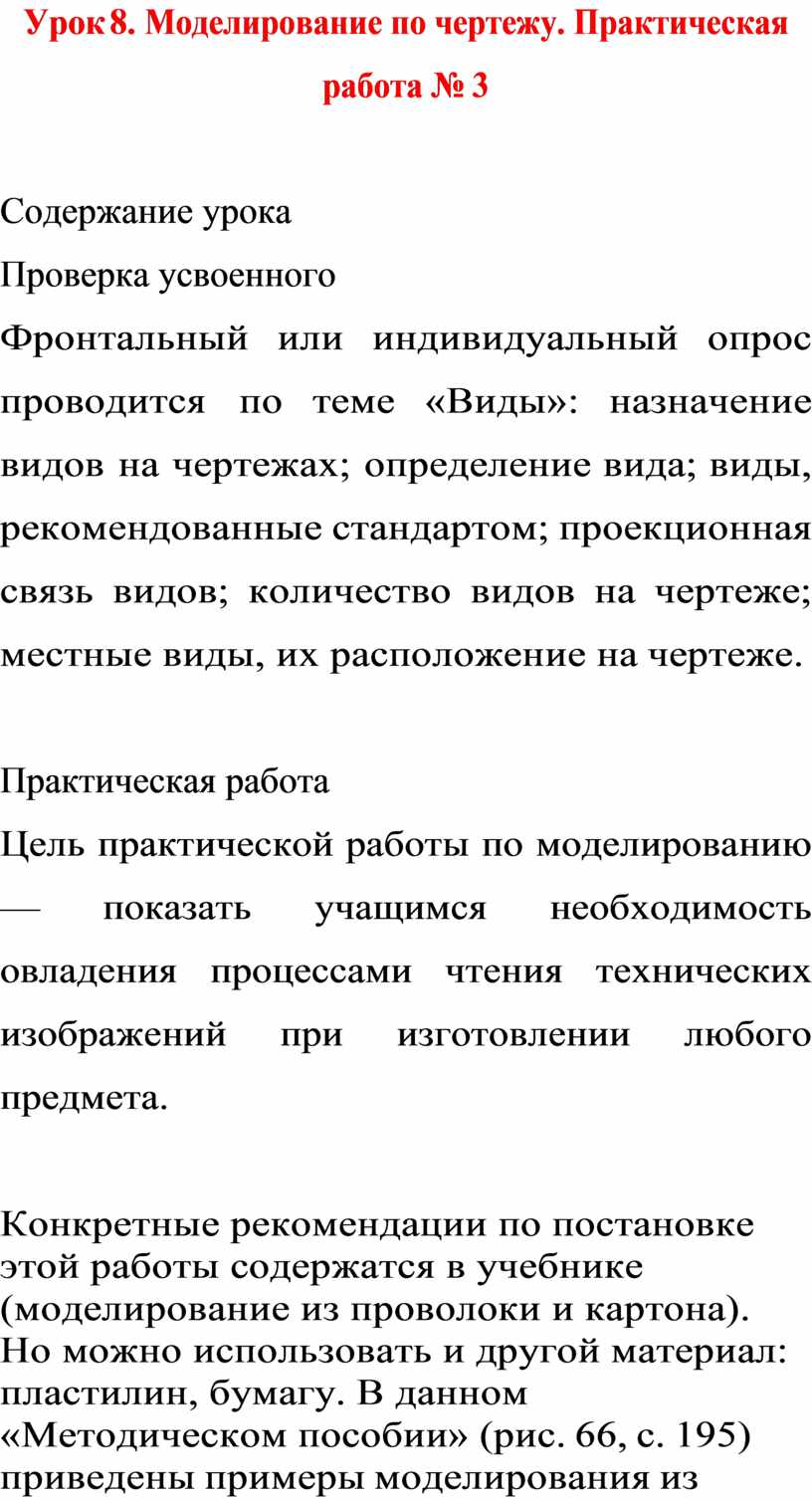 Урок 8. Моделирование по чертежу. Практическая работа № 3

Содержание урока

Проверка усвоенного

Фронтальный или индивидуальный опрос проводится по теме «Виды»: назначение видов на чертежах; определение вида; виды, рекомендованные стандартом; проекционная связь видов; количество видов на чертеже; местные виды, их расположение на чертеже.

Практическая работа

Цель практической работы по моделированию — показать учащимся необходимость овладения процессами чтения технических изображений при изготовлении любого предмета.

Конкретные рекомендации по постановке этой работы содержатся в учебнике (моделирование из проволоки и картона). Но можно использовать и другой материал: пластилин, бумагу. В данном «Методическом пособии» (рис. 66, с. 195) приведены примеры моделирования из